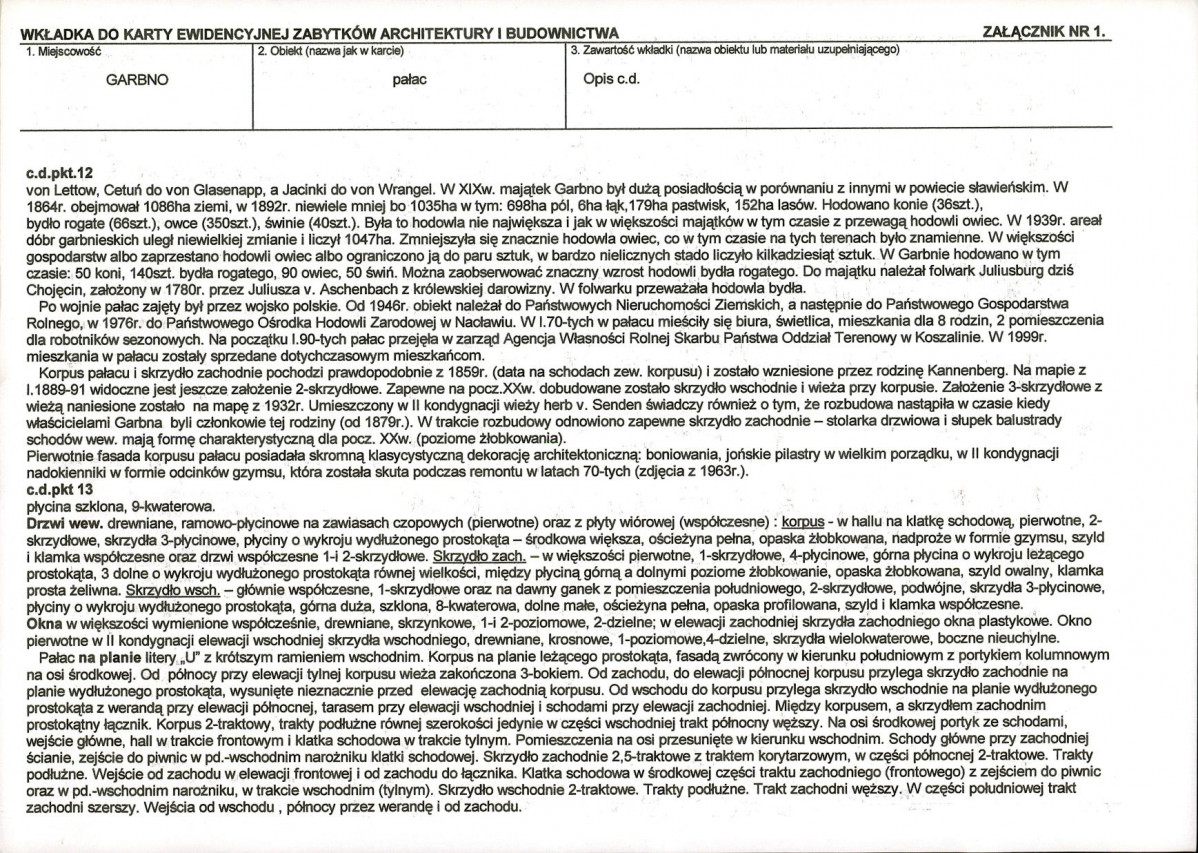 WKŁADKA DO KARTY EWIDENCYJNEJ ZABYTKÓW ARCHITEKTURY I BUDOWNICTWA

ZAŁĄCZNIK NR 1.

1. Miejscowość
GARBNO

2. Obiekt (nazwa jak w karcie)
pałac

3. Zawartość wkładki (nazwa obiektu lub materiału uzupełniającego)
Opis c.d.

c.d.pkt.12
von Lettow, Cetuń do von Glasenapp, a Jacinki do von Wrangel. W XIXw. majątek Garbno był dużą posiadłością w porównaniu z innymi w powiecie sławieńskim. W 1864r. obejmował 1086ha ziemi, w 1892r. niewiele mniej bo 1035ha w tym: 698ha pól, 6ha łąk,179ha pastwisk, 152ha lasów. Hodowano konie (36szt.), bydło rogate (66szt.), owce (350szt.), świnie (40szt.). Była to hodowla nie największa i jak w większości majątków w tym czasie z przewagą hodowli owiec. W 1939r. areał dóbr garbnieskich uległ niewielkiej zmianie i liczył 1047ha. Zmniejszyła się znacznie hodowla owiec, co w tym czasie na tych terenach było znamienne. W większości gospodarstw albo zaprzestano hodowli owiec albo ograniczono ją do paru sztuk, w bardzo nielicznych stado liczyło kilkadziesiąt sztuk. W Garbnie hodowano w tym czasie: 50 koni, 140szt. bydła rogatego, 90 owiec, 50 świń. Można zaobserwować znaczny wzrost hodowli bydła rogatego. Do majątku należał folwark Juliusburg dziś Chojęcin, założony w 1780r. przez Juliusza v. Aschenbach z królewskiej darowizny. W folwarku przeważała hodowla bydła.

Po wojnie pałac zajęty był przez wojsko polskie. Od 1946r. obiekt należał do Państwowych Nieruchomości Ziemskich, a następnie do Państwowego Gospodarstwa Rolnego, w 1976r. do Państwowego Ośrodka Hodowli Zarodowej w Nacławiu. W l.70-tych w pałacu mieściły się biura, świetlica, mieszkania dla 8 rodzin, 2 pomieszczenia dla robotników sezonowych. Na początku l.90-tych pałac przejęła w zarząd Agencja Własności Rolnej Skarbu Państwa Oddział Terenowy w Koszalinie. W 1999r. mieszkania w pałacu zostały sprzedane dotychczasowym mieszkańcom.

Korpus pałacu i skrzydło zachodnie pochodzi prawdopodobnie z 1859r. (data na schodach zew. korpusu) i zostało wzniesione przez rodzinę Kannenberg. Na mapie z l.1889-91 widoczne jest jeszcze założenie 2-skrzydłowe. Zapewne na pocz.XXw. dobudowane zostało skrzydło wschodnie i wieża przy korpusie. Założenie 3-skrzydłowe z wieżą naniesione zostało na mapę z 1932r. Umieszczony w II kondygnacji wieży herb v. Senden świadczy również o tym, że rozbudowa nastąpiła w czasie kiedy właścicielami Garbna byli członkowie tej rodziny (od 1879r.). W trakcie rozbudowy odnowiono zapewne skrzydło zachodnie – stolarka drzwiowa i słupek balustrady schodów wew. mają formę charakterystyczną dla pocz. XXw. (poziome żłobkowania).

Pierwotnie fasada korpusu pałacu posiadała skromną klasycystyczną dekorację architektoniczną: boniowania, jońskie pilastry w wielkim porządku, w II kondygnacji nadokienniki w formie odcinków gzymsu, która została skuta podczas remontu w latach 70-tych (zdjęcia z 1963r.).

c.d.pkt 13
płycina szklona, 9-kwaterowa.

Drzwi wew. drewniane, ramowo-płycinowe na zawiasach czopowych (pierwotne) oraz z płyty wiórowej (współczesne) : korpus - w hallu na klatkę schodową, pierwotne, 2-skrzydłowe, skrzydła 3-płycinowe, płyciny o wykroju wydłużonego prostokąta – środkowa większa, ościeżyna pełna, opaska żłobkowana, nadproże w formie gzymsu, szyld i klamka współczesne oraz drzwi współczesne 1-i 2-skrzydłowe. Skrzydło zach. – w większości pierwotne, 1-skrzydłowe, 4-płycinowe, górna płycina o wykroju leżącego prostokąta, 3 dolne o wykroju wydłużonego prostokąta równej wielkości, między płyciną górną a dolnymi poziome żłobkowanie, opaska żłobkowana, szyld owalny, klamka prosta żeliwna. Skrzydło wsch. – głównie współczesne, 1-skrzydłowe oraz na dawny ganek z pomieszczenia południowego, 2-skrzydłowe, podwójne, skrzydła 3-płycinowe, płyciny o wykroju wydłużonego prostokąta, górna duża, szklona, 8-kwaterowa, dolne małe, ościeżyna pełna, opaska profilowana, szyld i klamka współczesne.

Okna w większości wymienione współcześnie, drewniane, skrzynkowe, 1-i 2-poziomowe, 2-dzielne; w elewacji zachodniej skrzydła zachodniego okna plastykowe. Okno pierwotne w II kondygnacji elewacji wschodniej skrzydła wschodniego, drewniane, krosnowe, 1-poziomowe,4-dzielne, skrzydła wielokwaterowe, boczne nieuchylne.

Pałac na planie litery „U" z krótszym ramieniem wschodnim. Korpus na planie leżącego prostokąta, fasadą zwrócony w kierunku południowym z portykiem kolumnowym na osi środkowej. Od północy przy elewacji tylnej korpusu wieża zakończona 3-bokiem. Od zachodu, do elewacji północnej korpusu przylega skrzydło zachodnie na planie wydłużonego prostokąta, wysunięte nieznacznie przed elewację zachodnią korpusu. Od wschodu do korpusu przylega skrzydło wschodnie na planie wydłużonego prostokąta z werandą przy elewacji północnej, tarasem przy elewacji wschodniej i schodami przy elewacji zachodniej. Między korpusem, a skrzydłem zachodnim prostokątny łącznik. Korpus 2-traktowy, trakty podłużne równej szerokości jedynie w części wschodniej trakt północny węższy. Na osi środkowej portyk ze schodami, wejście główne, hall w trakcie frontowym i klatka schodowa w trakcie tylnym. Pomieszczenia na osi przesunięte w kierunku wschodnim. Schody główne przy zachodniej ścianie, zejście do piwnic w pd.-wschodnim narożniku klatki schodowej. Skrzydło zachodnie 2,5-traktowe z traktem korytarzowym, w części północnej 2-traktowe. Trakty podłużne. Wejście od zachodu w elewacji frontowej i od zachodu do łącznika. Klatka schodowa w środkowej części traktu zachodniego (frontowego) z zejściem do piwnic oraz w pd.-wschodnim narożniku, w trakcie wschodnim (tylnym). Skrzydło wschodnie 2-traktowe. Trakty podłużne. Trakt zachodni węższy. W części południowej trakt zachodni szerszy. Wejścia od wschodu , północy przez werandę i od zachodu.